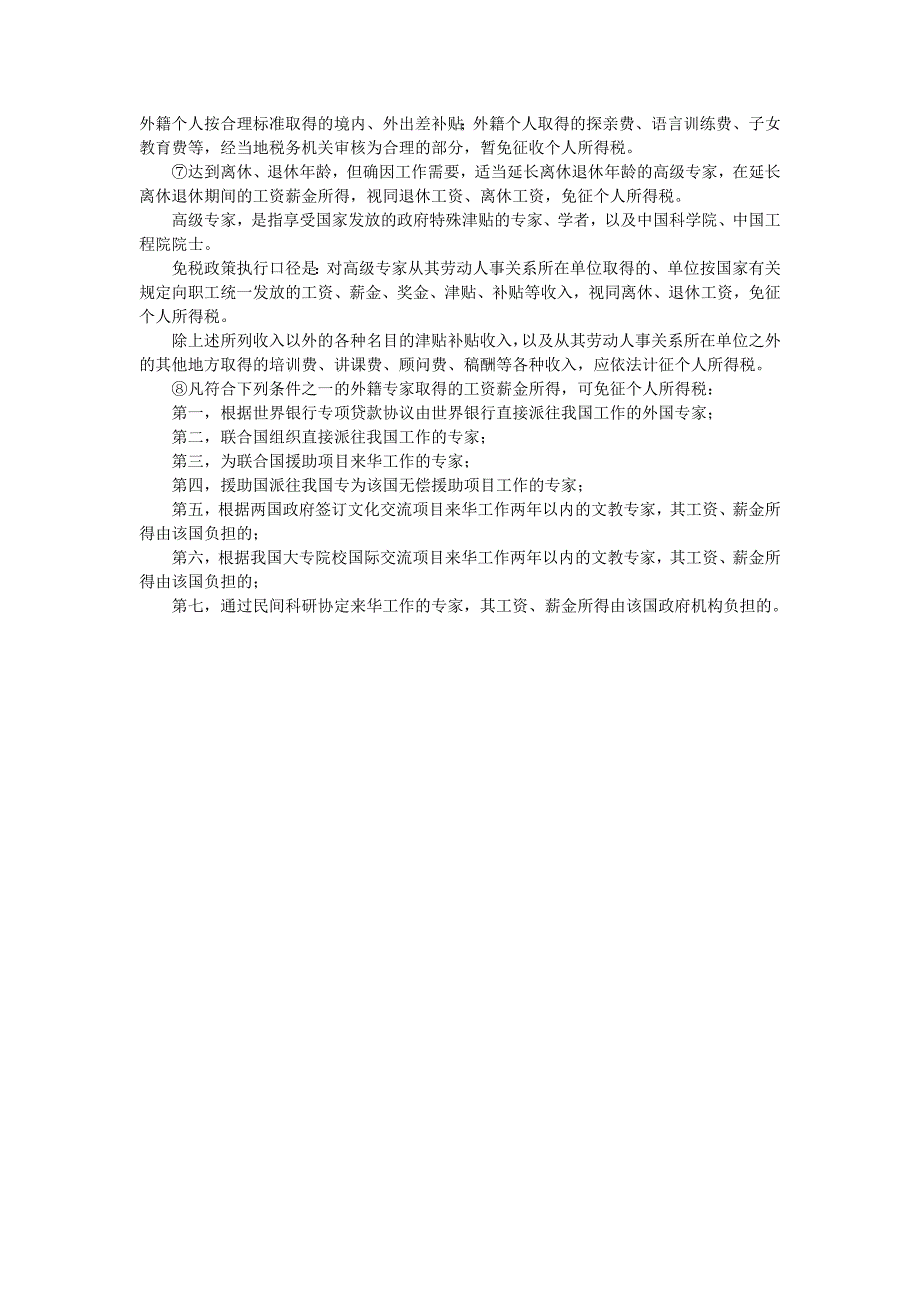 外籍个人按合理标准取得的境内、外出差补贴;外籍个人取得的探亲费、语言训练费、子女教育费等，经当地税务机关审核为合理的部分，暂免征收个人所得税。

⑦达到离休、退休年龄，但确因工作需要，适当延长离休退休年龄的高级专家，在延长离休退休期间的工资薪金所得，视同退休工资、离休工资，免征个人所得税。

高级专家，是指享受国家发放的政府特殊津贴的专家、学者，以及中国科学院、中国工程院院士。

免税政策执行口径是:对高级专家从其劳动人事关系所在单位取得的、单位按国家有关规定向职工统一发放的工资、薪金、奖金、津贴、补贴等收入，视同离休、退休工资，免征个人所得税。

除上述所列收入以外的各种名目的津贴补贴收入，以及从其劳动人事关系所在单位之外的其他地方取得的培训费、讲课费、顾问费、稿酬等各种收入，应依法计征个人所得税。

⑧凡符合下列条件之一的外籍专家取得的工资薪金所得，可免征个人所得税:

第一，根据世界银行专项贷款协议由世界银行直接派往我国工作的外国专家;

第二，联合国组织直接派往我国工作的专家;

第三，为联合国援助项目来华工作的专家;

第四，援助国派往我国专为该国无偿援助项目工作的专家;

第五，根据两国政府签订文化交流项目来华工作两年以内的文教专家，其工资、薪金所得由该国负担的;

第六，根据我国大专院校国际交流项目来华工作两年以内的文教专家，其工资、薪金所得由该国负担的;

第七，通过民间科研协定来华工作的专家，其工资、薪金所得由该国政府机构负担的。